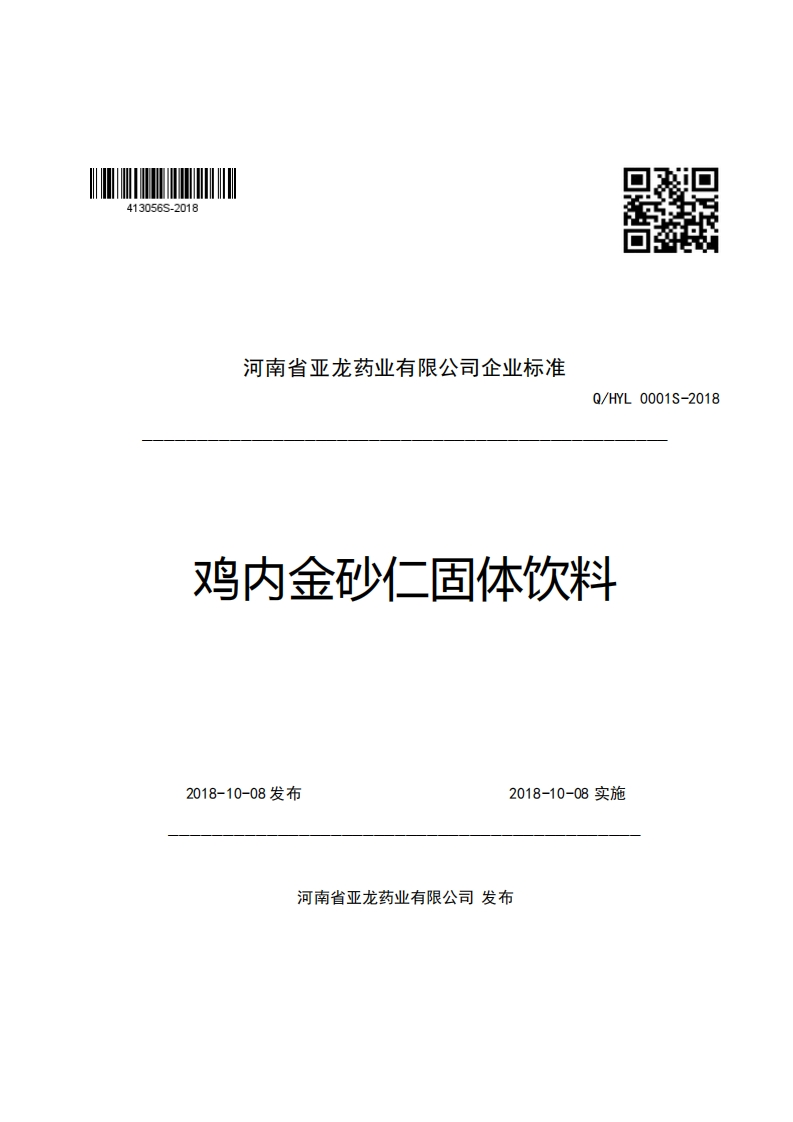 413056S-2018

河南省亚龙药业有限公司企业标准

Q/HYL 0001S-2018

鸡内金砂仁固体饮料

2018-10-08 发布

2018-10-08 实施

河南省亚龙药业有限公司 发布